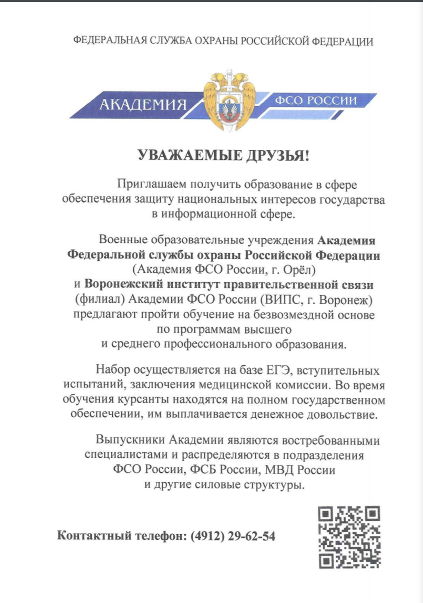 ФЕДЕРАЛЬНАЯ СЛУЖБА ОХРАНЫ РОССИЙСКОЙ ФЕДЕРАЦИИ

АКАДЕМИЯ ФСО РОССИИ

УВАЖАЕМЫЕ ДРУЗЬЯ!

Приглашаем получить образование в сфере обеспечения защиту национальных интересов государства в информационной сфере.

Военные образовательные учреждения Академия Федеральной службы охраны Российской Федерации (Академия ФСО России, г. Орёл) и Воронежский институт правительственной связи (филиал) Академии ФСО России (ВИПС, г. Воронеж) предлагают пройти обучение на безвозмездной основе по программам высшего и среднего профессионального образования.

Набор осуществляется на базе ЕГЭ, вступительных испытаний, заключения медицинской комиссии. Во время обучения курсанты находятся на полном государственном обеспечении, им выплачивается денежное довольствие.

Выпускники Академии являются востребованными специалистами и распределяются в подразделения ФСО России, ФСБ России, МВД России и другие силовые структуры.

Контактный телефон: (4912) 29-62-54